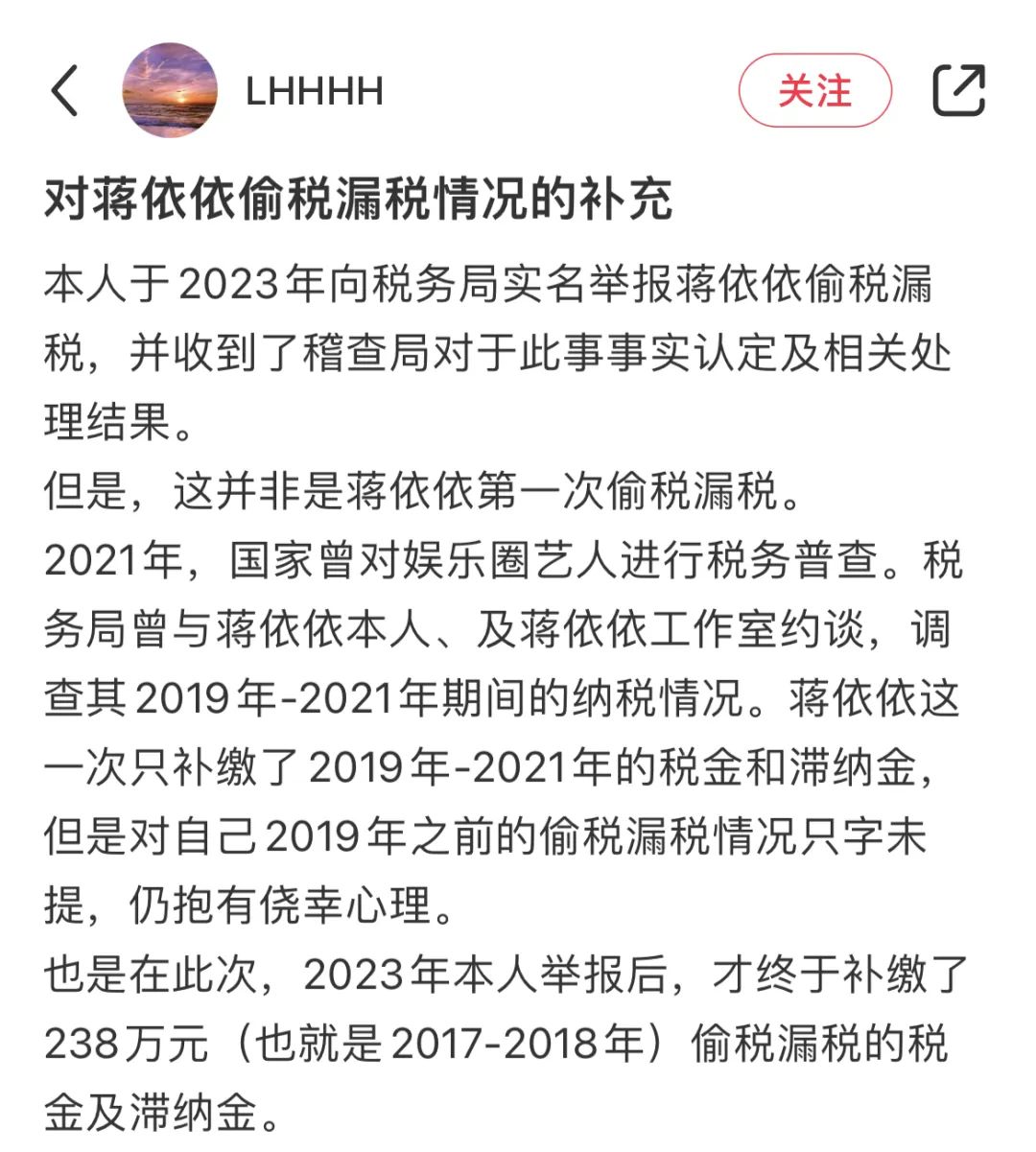 LHHHH

关注

对蒋依依偷税漏税情况的补充

本人于2023年向税务局实名举报蒋依依偷税漏税，并收到了稽查局对于此事事实认定及相关处理结果。
但是，这并非是蒋依依第一次偷税漏税。
2021年，国家曾对娱乐圈艺人进行税务普查。税务局曾与蒋依依本人、及蒋依依工作室约谈，调查其2019年-2021年期间的纳税情况。蒋依依这一次只补缴了2019年-2021年的税金和滞纳金，但是对自己2019年之前的偷税漏税情况只字未提，仍抱有侥幸心理。
也是在此次，2023年本人举报后，才终于补缴了238万元（也就是2017-2018年）偷税漏税的税金及滞纳金。